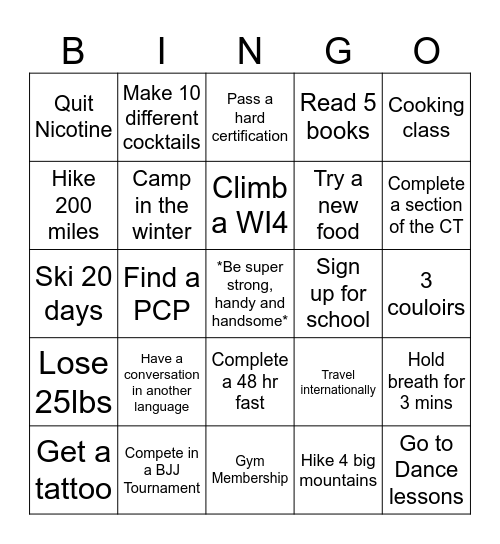 | B | I | N | G | O |
|---|---|---|---|---|
| Quit Nicotine | Make 10 different cocktails | Pass a hard certification | Read 5 books | Cooking class |
| Hike 200 miles | Camp in the winter | Climb a WI4 | Try a new food | Complete a section of the CT |
| Ski 20 days | Find a PCP | \*Be super strong, handy and handsome\* | Sign up for school | 3 couloirs |
| Lose 25lbs | Have a conversation in another language | Complete a 48 hr fast | Travel internationally | Hold breath for 3 mins |
| Get a tattoo | Compete in a BJJ Tournament | Gym Membership | Hike 4 big mountains | Go to Dance lessons |